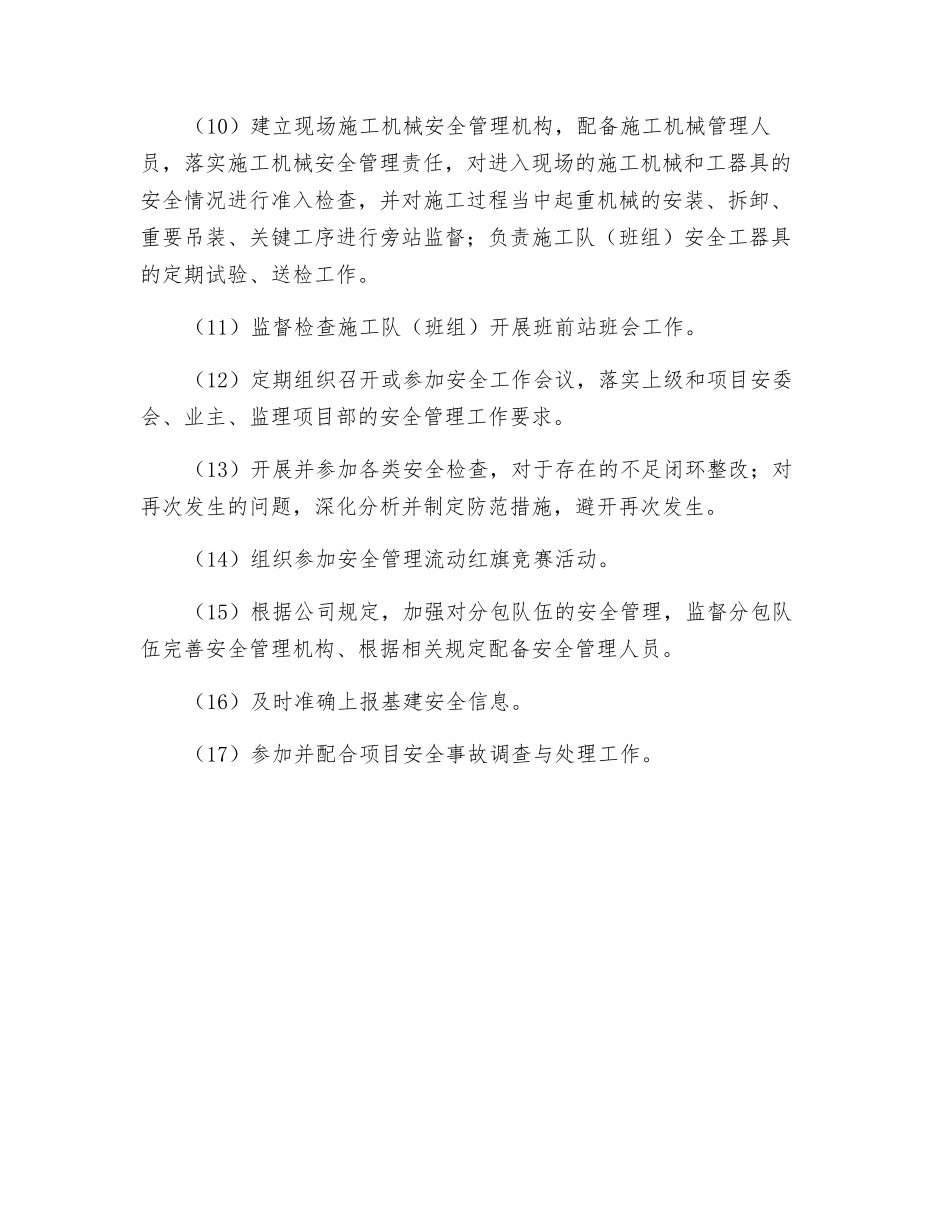 （10）建立现场施工机械安全管理机构，配备施工机械管理人员，落实施工机械安全管理责任，对进入现场的施工机械和工器具的安全情况进行准入检查，并对施工过程当中起重机械的安装、拆卸、重要吊装、关键工序进行旁站监督；负责施工队（班组）安全工器具的定期试验、送检工作。

（11）监督检查施工队（班组）开展班前站班会工作。

（12）定期组织召开或参加安全工作会议，落实上级和项目安委会、业主、监理项目部的安全管理工作要求。

（13）开展并参加各类安全检查，对于存在的不足闭环整改；对再次发生的问题，深化分析并制定防范措施，避开再次发生。

（14）组织参加安全管理流动红旗竞赛活动。

（15）根据公司规定，加强对分包队伍的安全管理，监督分包队伍完善安全管理机构、根据相关规定配备安全管理人员。

（16）及时准确上报基建安全信息。

（17）参加并配合项目安全事故调查与处理工作。